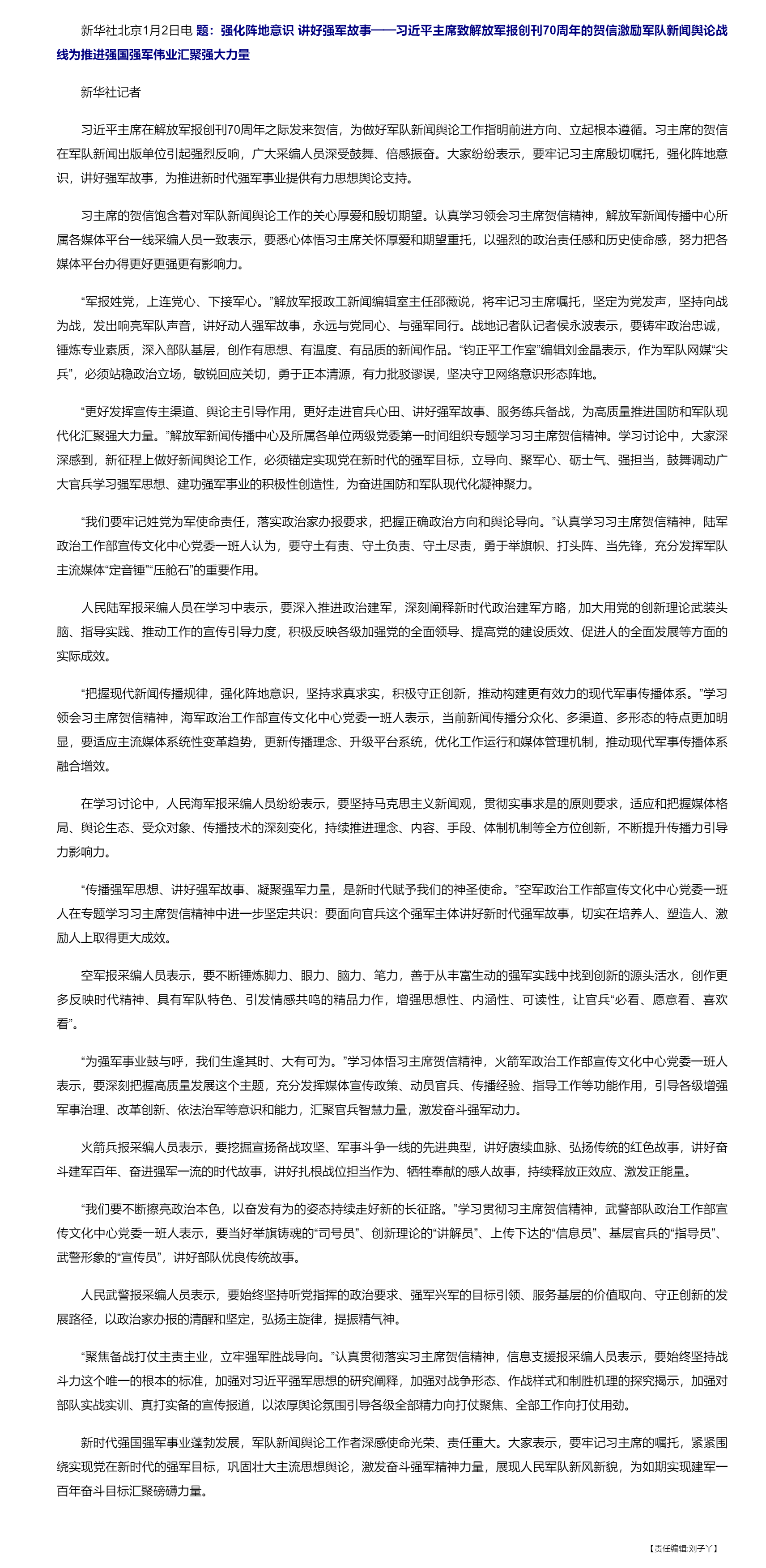 新华社北京1月2日电 题：强化阵地意识 讲好强军故事——习近平主席致解放军报创刊70周年的贺信激励军队新闻舆论战线为推进强国强军伟业汇聚强大力量

新华社记者

习近平主席在解放军报创刊70周年之际发来贺信，为做好军队新闻舆论工作指明前进方向、立起根本遵循。习主席的贺信在军队新闻出版单位引起强烈反响，广大采编人员深受鼓舞、倍感振奋。大家纷纷表示，要牢记习主席殷切嘱托，强化阵地意识，讲好强军故事，为推进新时代强军事业提供有力思想舆论支持。

习主席的贺信饱含着对军队新闻舆论工作的关心厚爱和殷切期望。认真学习领会习主席贺信精神，解放军新闻传播中心所属各媒体平台一线采编人员一致表示，要悉心体悟习主席关怀厚爱和期望重托，以强烈的政治责任感和历史使命感，努力把各媒体平台办得更好更强更有影响力。

“军报姓党，上连党心、下接军心。”解放军报政工新闻编辑室主任邵薇说，将牢记习主席嘱托，坚定为党发声，坚持向战为战，发出响亮军队声音，讲好动人强军故事，永远与党同心、与强军同行。战地记者队记者侯永波表示，要铸牢政治忠诚，锤炼专业素质，深入部队基层，创作有思想、有温度、有品质的新闻作品。“钧正平工作室”编辑刘金晶表示，作为军队网媒“尖兵”，必须站稳政治立场，敏锐回应关切，勇于正本清源，有力批驳谬误，坚决守卫网络意识形态阵地。

“更好发挥宣传主渠道、舆论主引导作用，更好走进官兵心田、讲好强军故事、服务练兵备战，为高质量推进国防和军队现代化汇聚强大力量。”解放军新闻传播中心及所属各单位两级党委第一时间组织专题学习习主席贺信精神。学习讨论中，大家深深感到，新征程上做好新闻舆论工作，必须锚定实现党在新时代的强军目标，立导向、聚军心、砺士气、强担当，鼓舞调动广大官兵学习强军思想、建功强军事业的积极性创造性，为奋进国防和军队现代化凝神聚力。

“我们要牢记姓党为军使命责任，落实政治家办报要求，把握正确政治方向和舆论导向。”认真学习习主席贺信精神，陆军政治工作部宣传文化中心党委一班人认为，要守土有责、守土负责、守土尽责，勇于举旗帜、打头阵、当先锋，充分发挥军队主流媒体“定音锤”“压舱石”的重要作用。

人民陆军报采编人员在学习中表示，要深入推进政治建军，深刻阐释新时代政治建军方略，加大用党的创新理论武装头脑、指导实践、推动工作的宣传引导力度，积极反映各级加强党的全面领导、提高党的建设质效、促进人的全面发展等方面的实际成效。

“把握现代新闻传播规律，强化阵地意识，坚持求真求实，积极守正创新，推动构建更有效力的现代军事传播体系。”学习领会习主席贺信精神，海军政治工作部宣传文化中心党委一班人表示，当前新闻传播分众化、多渠道、多形态的特点更加明显，要适应主流媒体系统性变革趋势，更新传播理念、升级平台系统，优化工作运行和媒体管理机制，推动现代军事传播体系融合增效。

在学习讨论中，人民海军报采编人员纷纷表示，要坚持马克思主义新闻观，贯彻实事求是的原则要求，适应和把握媒体格局、舆论生态、受众对象、传播技术的深刻变化，持续推进理念、内容、手段、体制机制等全方位创新，不断提升传播力引导力影响力。

“传播强军思想、讲好强军故事、凝聚强军力量，是新时代赋予我们的神圣使命。”空军政治工作部宣传文化中心党委一班人在专题学习习主席贺信精神中进一步坚定共识：要面向官兵这个强军主体讲好新时代强军故事，切实在培养人、塑造人、激励人上取得更大成效。

空军报采编人员表示，要不断锤炼脚力、眼力、脑力、笔力，善于从丰富生动的强军实践中找到创新的源头活水，创作更多反映时代精神、具有军队特色、引发情感共鸣的精品力作，增强思想性、内涵性、可读性，让官兵“必看、愿意看、喜欢看”。

“为强军事业鼓与呼，我们生逢其时、大有可为。”学习体悟习主席贺信精神，火箭军政治工作部宣传文化中心党委一班人表示，要深刻把握高质量发展这个主题，充分发挥媒体宣传政策、动员官兵、传播经验、指导工作等功能作用，引导各级增强军事治理、改革创新、依法治军等意识和能力，汇聚官兵智慧力量，激发奋斗强军动力。

火箭兵报采编人员表示，要挖掘宣扬备战攻坚、军事斗争一线的先进典型，讲好赓续血脉、弘扬传统的红色故事，讲好奋斗建军百年、奋进强军一流的时代故事，讲好扎根战位担当作为、牺牲奉献的感人故事，持续释放正效应、激发正能量。

“我们要不断擦亮政治本色，以奋发有为的姿态持续走好新的长征路。”学习贯彻习主席贺信精神，武警部队政治工作部宣传文化中心党委一班人表示，要当好举旗铸魂的“司号员”、创新理论的“讲解员”、上传下达的“信息员”、基层官兵的“指导员”、武警形象的“宣传员”，讲好部队优良传统故事。

人民武警报采编人员表示，要始终坚持听党指挥的政治要求、强军兴军的目标引领、服务基层的价值取向、守正创新的发展路径，以政治家办报的清醒和坚定，弘扬主旋律，提振精气神。

“聚焦备战打仗主责主业，立牢强军胜战导向。”认真贯彻落实习主席贺信精神，信息支援报采编人员表示，要始终坚持战斗力这个唯一的根本的标准，加强对习近平强军思想的研究阐释，加强对战争形态、作战样式和制胜机理的探究揭示，加强对部队实战实训、真打实备的宣传报道，以浓厚舆论氛围引导各级全部精力向打仗聚焦、全部工作向打仗用劲。

新时代强国强军事业蓬勃发展，军队新闻舆论工作者深感使命光荣、责任重大。大家表示，要牢记习主席的嘱托，紧紧围绕实现党在新时代的强军目标，巩固壮大主流思想舆论，激发奋斗强军精神力量，展现人民军队新风新貌，为如期实现建军一百年奋斗目标汇聚磅礴力量。

【责任编辑:刘子丫】